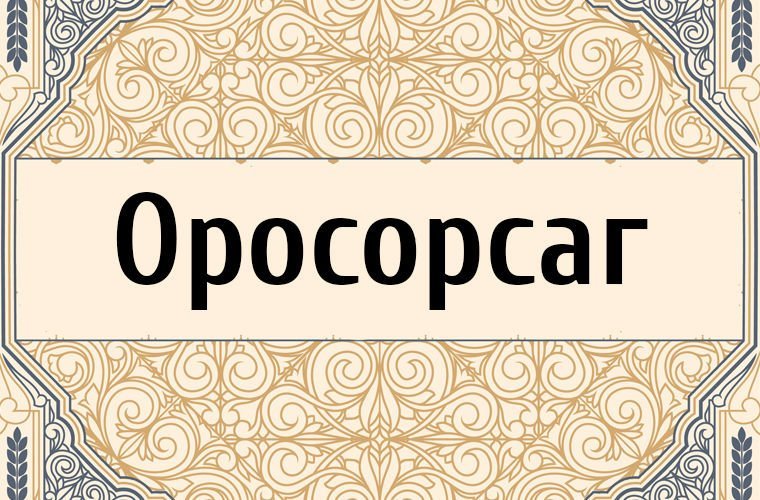 Оросорсаг